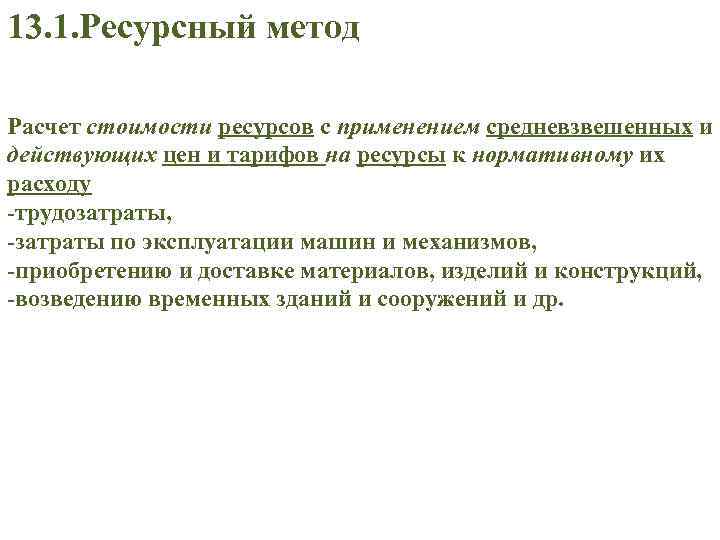 13.1.Ресурсный метод

Расчет стоимости ресурсов с применением средневзвешенных и действующих цен и тарифов на ресурсы к нормативному их расходу
-трудозатраты,
-затраты по эксплуатации машин и механизмов,
-приобретению и доставке материалов, изделий и конструкций,
-возведению временных зданий и сооружений и др.